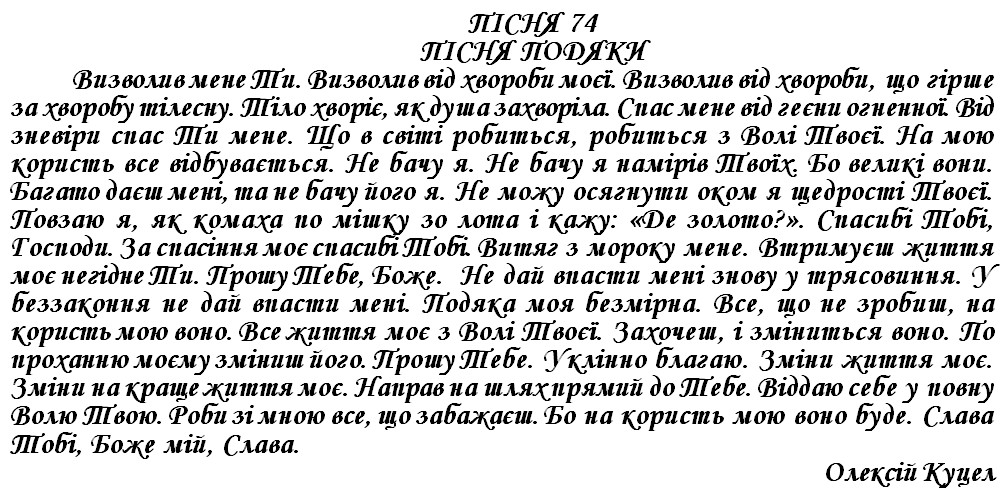 ПІСНЯ 74
ПІСНЯ ПОДЯКИ

Визволив мене Ти. Визволив від хвороби моєї. Визволив від хвороби, що гірше за хворобу тілесну. Тіло хворіє, як душа захворіла. Спас мене від геєни огненної. Від зневіри спас Ти мене. Що в світі робиться, робиться з Волі Твоєї. На мою користь все відбувається. Не бачу я. Не бачу я намірів Твоїх. Бо великі вони. Багато даєш мені, та не бачу його я. Не можу осягнути оком я щедрості Твоєї. Повзаю я, як комаха по мішку зо лота і кажу: «Де золото?». Спасибі Тобі, Господи. За спасіння моє спасибі Тобі. Витяг з мороку мене. Втримуєш життя моє негідне Ти. Прошу Тебе, Боже. Не дай впасти мені знову у трясовиння. У беззаконня не дай впасти мені. Подяка моя безмірна. Все, що не зробиш, на користь мою воно. Все життя моє з Волі Твоєї. Захочеш, і зміниться воно. По проханню моєму зміниш його. Прошу Тебе. Уклінно благаю. Зміни життя моє. Зміни на краще життя моє. Направ на шлях прямий до Тебе. Віддаю себе у повну Волю Твою. Роби зі мною все, що забажаєш. Бо на користь мою воно буде. Слава Тобі, Боже мій, Слава.

Олексій Куцел